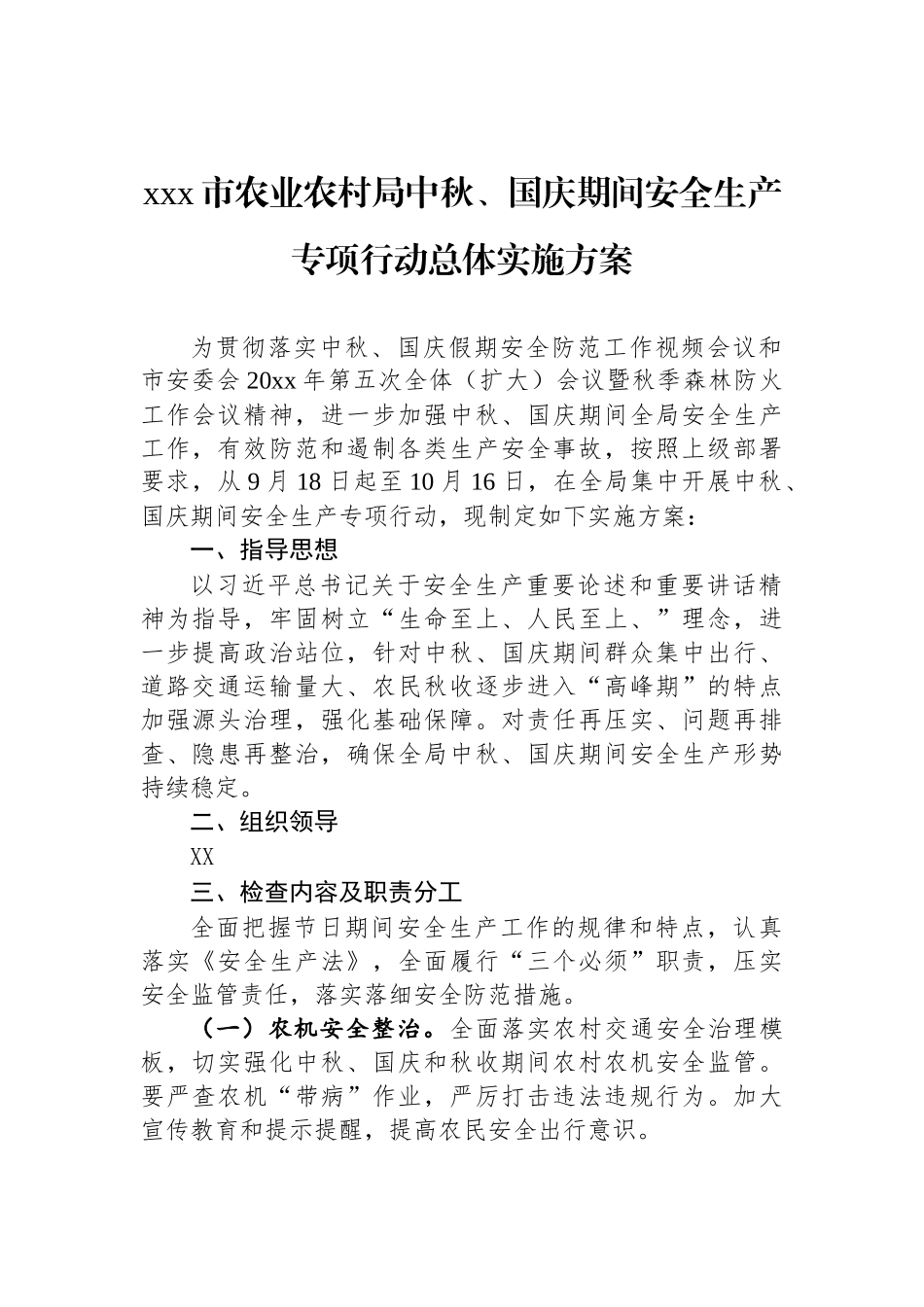 xxx 市农业农村局中秋、国庆期间安全生产专项行动总体实施方案

为贯彻落实中秋、国庆假期安全防范工作视频会议和市安委会 20xx 年第五次全体（扩大）会议暨秋季森林防火工作会议精神，进一步加强中秋、国庆期间全局安全生产工作，有效防范和遏制各类生产安全事故，按照上级部署要求，从 9 月 18 日起至 10 月 16 日，在全局集中开展中秋、国庆期间安全生产专项行动，现制定如下实施方案：

一、指导思想

以习近平总书记关于安全生产重要论述和重要讲话精神为指导，牢固树立“生命至上、人民至上、”理念，进一步提高政治站位，针对中秋、国庆期间群众集中出行、道路交通运输量大、农民秋收逐步进入“高峰期”的特点加强源头治理，强化基础保障。对责任再压实、问题再排查、隐患再整治，确保全局中秋、国庆期间安全生产形势持续稳定。

二、组织领导

XX

三、检查内容及职责分工

全面把握节日期间安全生产工作的规律和特点，认真落实《安全生产法》，全面履行“三个必须”职责，压实安全监管责任，落实落细安全防范措施。

（一）农机安全整治。全面落实农村交通安全治理模板，切实强化中秋、国庆和秋收期间农村农机安全监管。要严查农机“带病”作业，严厉打击违法违规行为。加大宣传教育和提示提醒，提高农民安全出行意识。